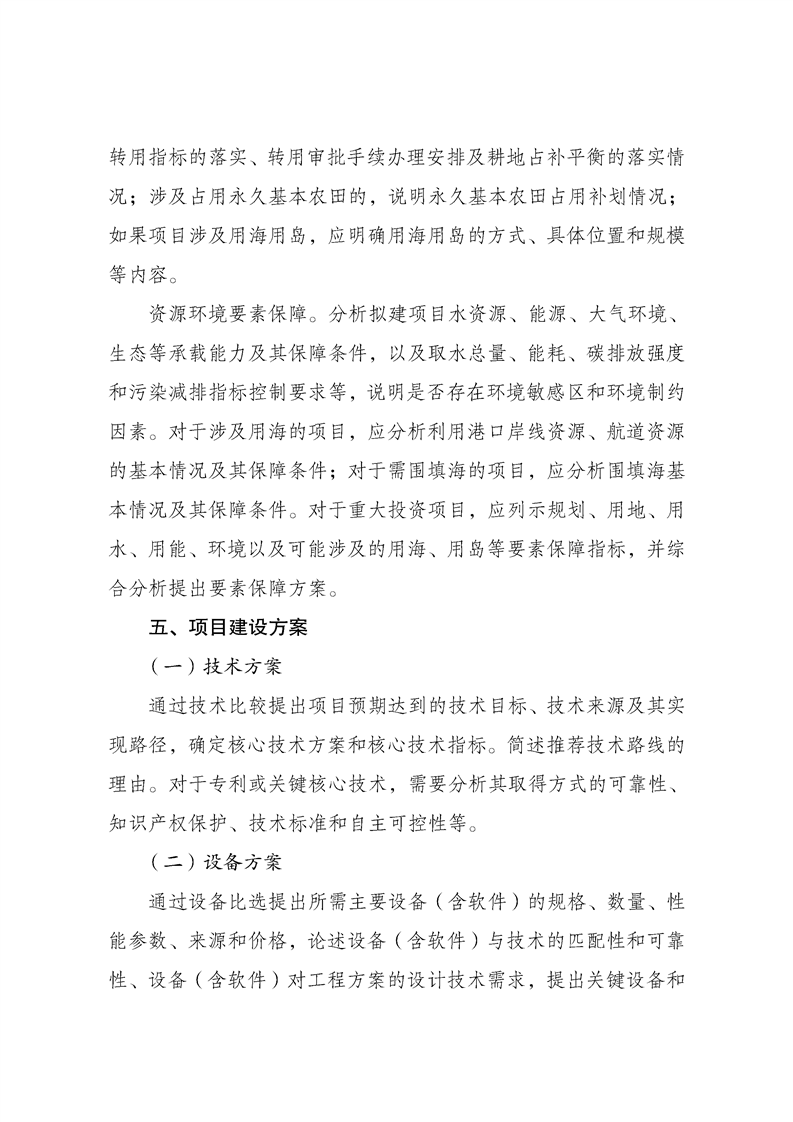 转用指标的落实、转用审批手续办理安排及耕地占补平衡的落实情况；涉及占用永久基本农田的，说明永久基本农田占用补划情况；如果项目涉及用海用岛，应明确用海用岛的方式、具体位置和规模等内容。

资源环境要素保障。分析拟建项目水资源、能源、大气环境、生态等承载能力及其保障条件，以及取水总量、能耗、碳排放强度和污染减排指标控制要求等，说明是否存在环境敏感区和环境制约因素。对于涉及用海的项目，应分析利用港口岸线资源、航道资源的基本情况及其保障条件；对于需围填海的项目，应分析围填海基本情况及其保障条件。对于重大投资项目，应列示规划、用地、用水、用能、环境以及可能涉及的用海、用岛等要素保障指标，并综合分析提出要素保障方案。

五、项目建设方案

（一）技术方案

通过技术比较提出项目预期达到的技术目标、技术来源及其实现路径，确定核心技术方案和核心技术指标。简述推荐技术路线的理由。对于专利或关键核心技术，需要分析其取得方式的可靠性、知识产权保护、技术标准和自主可控性等。

（二）设备方案

通过设备比选提出所需主要设备（含软件）的规格、数量、性能参数、来源和价格，论述设备（含软件）与技术的匹配性和可靠性、设备（含软件）对工程方案的设计技术需求，提出关键设备和